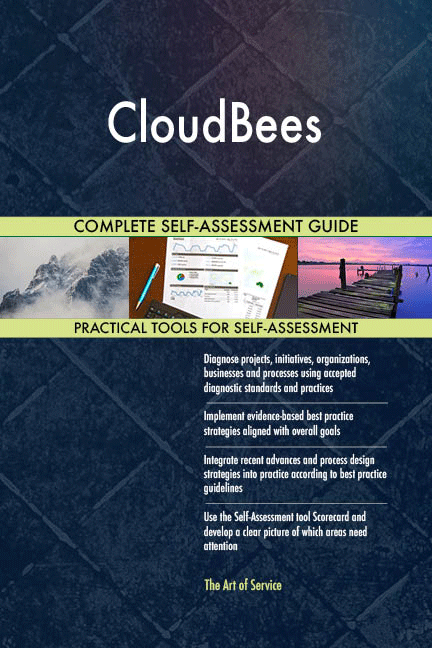 CloudBees

COMPLETE SELF-ASSESSMENT GUIDE

PRACTICAL TOOLS FOR SELF-ASSESSMENT

Diagnose projects, initiatives, organizations, businesses and processes using accepted diagnostic standards and practices

Implement evidence-based best practice strategies aligned with overall goals

Integrate recent advances and process design strategies into practice according to best practice guidelines

Use the Self-Assessment tool Scorecard and develop a clear picture of which areas need attention

The Art of Service